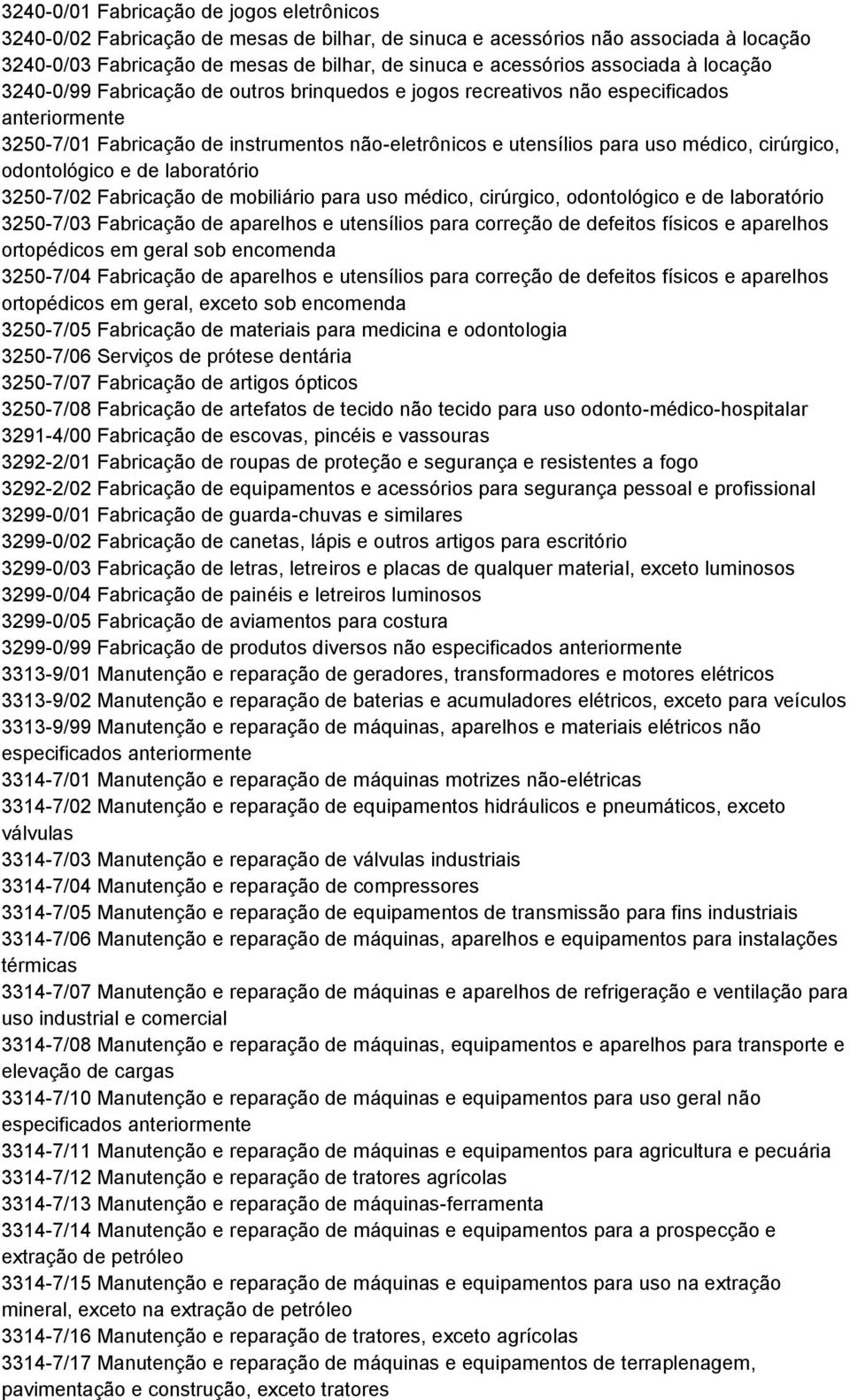 3240-0/01 Fabricação de jogos eletrônicos
3240-0/02 Fabricação de mesas de bilhar, de sinuca e acessórios não associada à locação
3240-0/03 Fabricação de mesas de bilhar, de sinuca e acessórios associada à locação
3240-0/99 Fabricação de outros brinquedos e jogos recreativos não especificados anteriormente
3250-7/01 Fabricação de instrumentos não-eletrônicos e utensílios para uso médico, cirúrgico, odontológico e de laboratório
3250-7/02 Fabricação de mobiliário para uso médico, cirúrgico, odontológico e de laboratório
3250-7/03 Fabricação de aparelhos e utensílios para correção de defeitos físicos e aparelhos ortopédicos em geral sob encomenda
3250-7/04 Fabricação de aparelhos e utensílios para correção de defeitos físicos e aparelhos ortopédicos em geral, exceto sob encomenda
3250-7/05 Fabricação de materiais para medicina e odontologia
3250-7/06 Serviços de prótese dentária
3250-7/07 Fabricação de artigos ópticos
3250-7/08 Fabricação de artefatos de tecido não tecido para uso odonto-médico-hospitalar
3291-4/00 Fabricação de escovas, pincéis e vassouras
3292-2/01 Fabricação de roupas de proteção e segurança e resistentes a fogo
3292-2/02 Fabricação de equipamentos e acessórios para segurança pessoal e profissional
3299-0/01 Fabricação de guarda-chuvas e similares
3299-0/02 Fabricação de canetas, lápis e outros artigos para escritório
3299-0/03 Fabricação de letras, letreiros e placas de qualquer material, exceto luminosos
3299-0/04 Fabricação de painéis e letreiros luminosos
3299-0/05 Fabricação de aviamentos para costura
3299-0/99 Fabricação de produtos diversos não especificados anteriormente
3313-9/01 Manutenção e reparação de geradores, transformadores e motores elétricos
3313-9/02 Manutenção e reparação de baterias e acumuladores elétricos, exceto para veículos
3313-9/99 Manutenção e reparação de máquinas, aparelhos e materiais elétricos não especificados anteriormente
3314-7/01 Manutenção e reparação de máquinas motrizes não-elétricas
3314-7/02 Manutenção e reparação de equipamentos hidráulicos e pneumáticos, exceto válvulas
3314-7/03 Manutenção e reparação de válvulas industriais
3314-7/04 Manutenção e reparação de compressores
3314-7/05 Manutenção e reparação de equipamentos de transmissão para fins industriais
3314-7/06 Manutenção e reparação de máquinas, aparelhos e equipamentos para instalações térmicas
3314-7/07 Manutenção e reparação de máquinas e aparelhos de refrigeração e ventilação para uso industrial e comercial
3314-7/08 Manutenção e reparação de máquinas, equipamentos e aparelhos para transporte e elevação de cargas
3314-7/10 Manutenção e reparação de máquinas e equipamentos para uso geral não especificados anteriormente
3314-7/11 Manutenção e reparação de máquinas e equipamentos para agricultura e pecuária
3314-7/12 Manutenção e reparação de tratores agrícolas
3314-7/13 Manutenção e reparação de máquinas-ferramenta
3314-7/14 Manutenção e reparação de máquinas e equipamentos para a prospecção e extração de petróleo
3314-7/15 Manutenção e reparação de máquinas e equipamentos para uso na extração mineral, exceto na extração de petróleo
3314-7/16 Manutenção e reparação de tratores, exceto agrícolas
3314-7/17 Manutenção e reparação de máquinas e equipamentos de terraplenagem, pavimentação e construção, exceto tratores